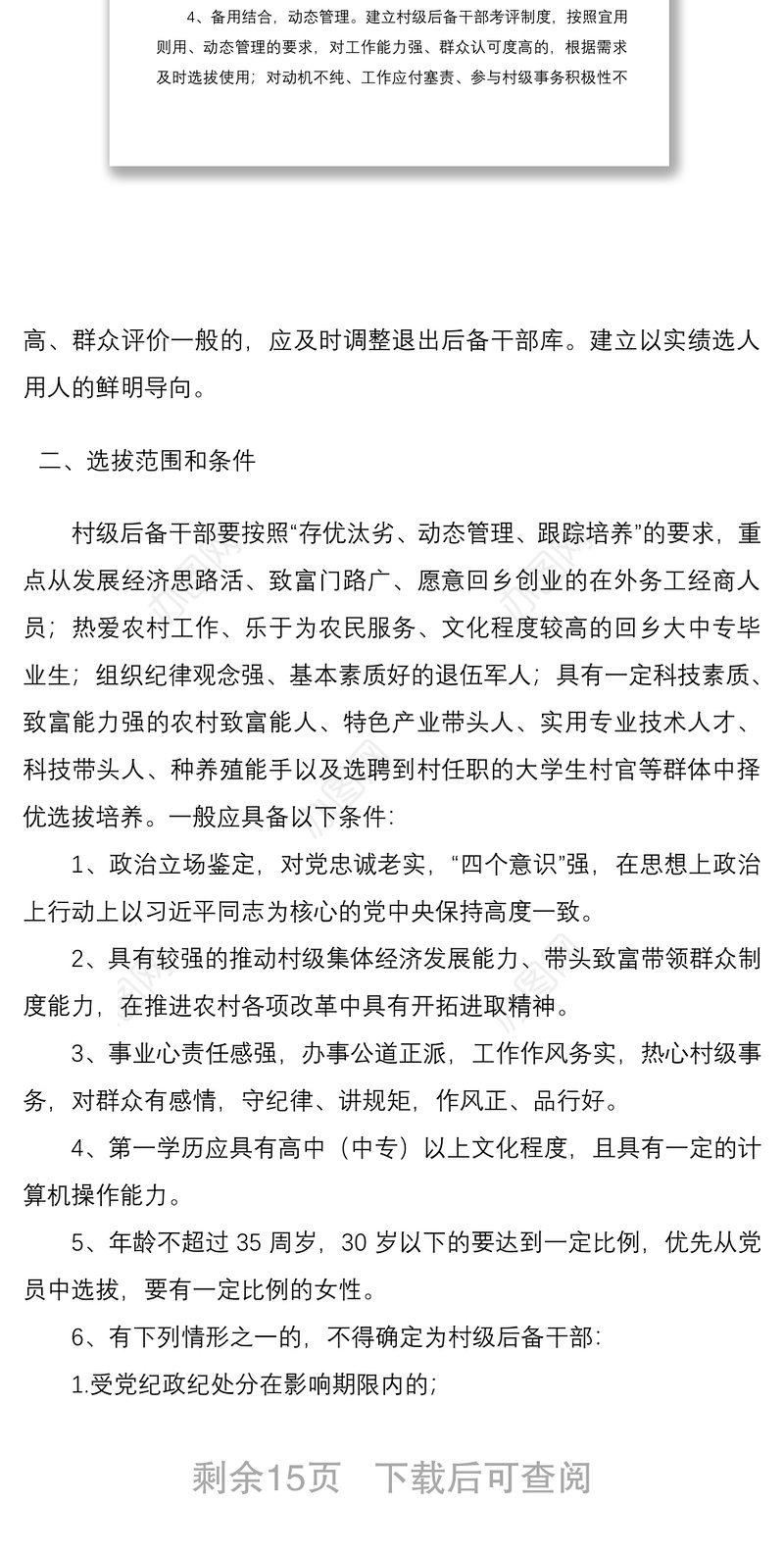 4、备用结合，动态管理。建立村级后备干部考评制度，按照宜用则用、动态管理的要求，对工作能力强、群众认可度高的，根据需求及时选拔使用；对动机不纯、工作应付塞责、参与村级事务积极性不

高、群众评价一般的，应及时调整退出后备干部库。建立以实绩选人用人的鲜明导向。

二、选拔范围和条件

村级后备干部要按照“存优汰劣、动态管理、跟踪培养”的要求，重点从发展经济思路活、致富门路广、愿意回乡创业的在外务工经商人员；热爱农村工作、乐于为农民服务、文化程度较高的回乡大中专毕业生；组织纪律观念强、基本素质好的退伍军人；具有一定科技素质、致富能力强的农村致富能人、特色产业带头人、实用专业技术人才、科技带头人、种养殖能手以及选聘到村任职的大学生村官等群体中择优选拔培养。一般应具备以下条件：

1、政治立场鉴定，对党忠诚老实，“四个意识”强，在思想上政治上行动上以习近平同志为核心的党中央保持高度一致。

2、具有较强的推动村级集体经济发展能力、带头致富带领群众制度能力，在推进农村各项改革中具有开拓进取精神。

3、事业心责任感强，办事公道正派，工作作风务实，热心村级事务，对群众有感情，守纪律、讲规矩，作风正、品行好。

4、第一学历应具有高中（中专）以上文化程度，且具有一定的计算机操作能力。

5、年龄不超过 35 周岁，30 岁以下的要达到一定比例，优先从党员中选拔，要有一定比例的女性。

6、有下列情形之一的，不得确定为村级后备干部：

1.受党纪政纪处分在影响期限内的；

剩余15页 下载后可查阅